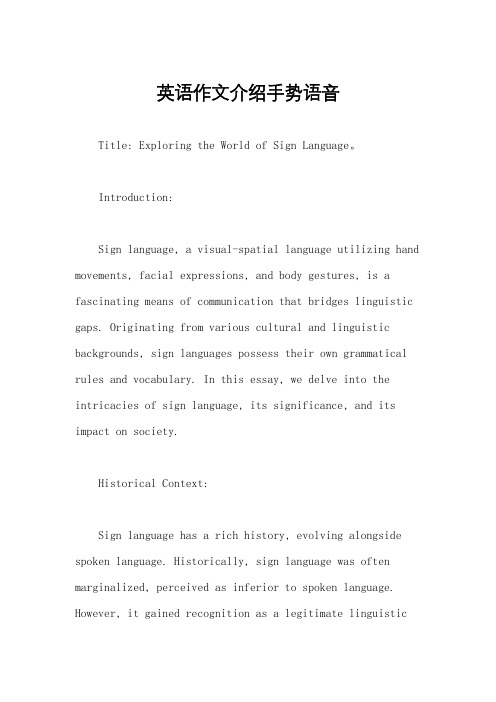 英语作文介绍手势语音

Title: Exploring the World of Sign Language。

Introduction:

Sign language, a visual-spatial language utilizing hand movements, facial expressions, and body gestures, is a fascinating means of communication that bridges linguistic gaps. Originating from various cultural and linguistic backgrounds, sign languages possess their own grammatical rules and vocabulary. In this essay, we delve into the intricacies of sign language, its significance, and its impact on society.

Historical Context:

Sign language has a rich history, evolving alongside spoken language. Historically, sign language was often marginalized, perceived as inferior to spoken language. However, it gained recognition as a legitimate linguistic